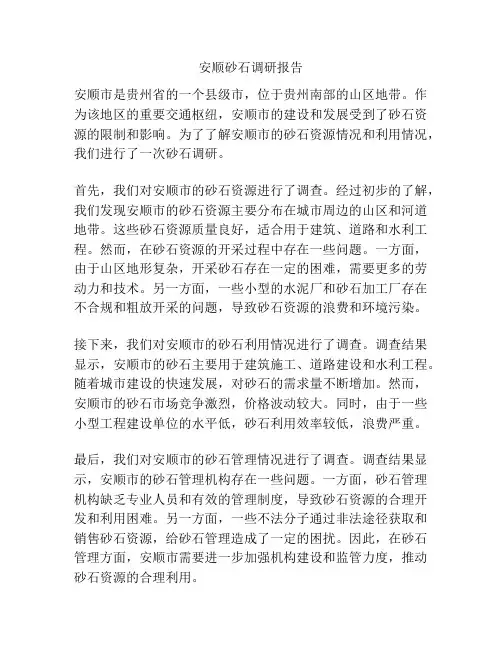 安顺砂石调研报告

安顺市是贵州省的一个县级市，位于贵州南部的山区地带。作为该地区的重要交通枢纽，安顺市的建设和发展受到了砂石资源的限制和影响。为了了解安顺市的砂石资源情况和利用情况，我们进行了一次砂石调研。

首先，我们对安顺市的砂石资源进行了调查。经过初步的了解，我们发现安顺市的砂石资源主要分布在城市周边的山区和河道地带。这些砂石资源质量良好，适合用于建筑、道路和水利工程。然而，在砂石资源的开采过程中存在一些问题。一方面，由于山区地形复杂，开采砂石存在一定的困难，需要更多的劳动力和技术。另一方面，一些小型的水泥厂和砂石加工厂存在不合规和粗放开采的问题，导致砂石资源的浪费和环境污染。

接下来，我们对安顺市的砂石利用情况进行了调查。调查结果显示，安顺市的砂石主要用于建筑施工、道路建设和水利工程。随着城市建设的快速发展，对砂石的需求量不断增加。然而，安顺市的砂石市场竞争激烈，价格波动较大。同时，由于一些小型工程建设单位的水平低，砂石利用效率较低，浪费严重。

最后，我们对安顺市的砂石管理情况进行了调查。调查结果显示，安顺市的砂石管理机构存在一些问题。一方面，砂石管理机构缺乏专业人员和有效的管理制度，导致砂石资源的合理开发和利用困难。另一方面，一些不法分子通过非法途径获取和销售砂石资源，给砂石管理造成了一定的困扰。因此，在砂石管理方面，安顺市需要进一步加强机构建设和监管力度，推动砂石资源的合理利用。